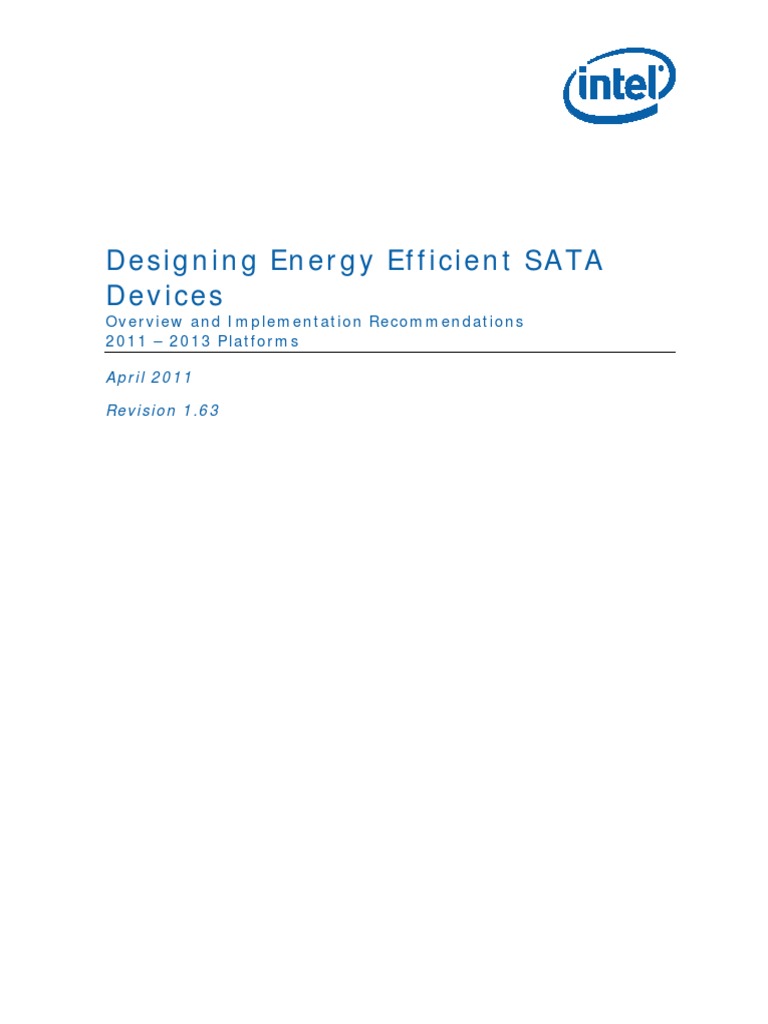 intel

Designing Energy Efficient SATA Devices

Overview and Implementation Recommendations
2011 – 2013 Platforms

April 2011

Revision 1.63